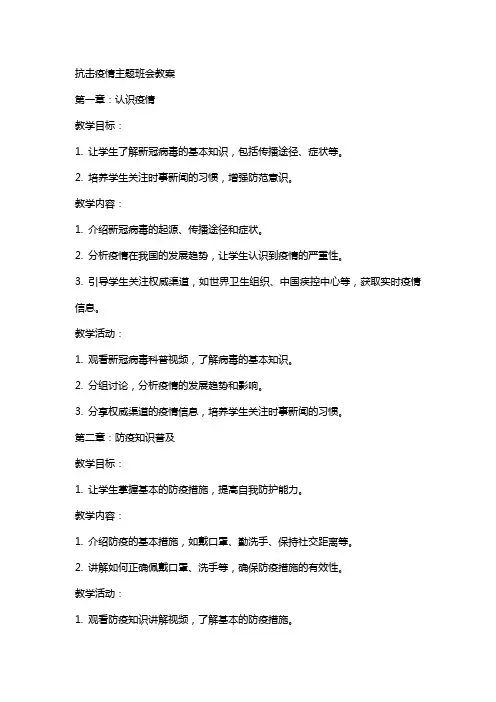 抗击疫情主题班会教案

第一章：认识疫情

教学目标：

1. 让学生了解新冠病毒的基本知识，包括传播途径、症状等。

2. 培养学生关注时事新闻的习惯，增强防范意识。

教学内容：

1. 介绍新冠病毒的起源、传播途径和症状。

2. 分析疫情在我国的发展趋势，让学生认识到疫情的严重性。

3. 引导学生关注权威渠道，如世界卫生组织、中国疾控中心等，获取实时疫情信息。

教学活动：

1. 观看新冠病毒科普视频，了解病毒的基本知识。

2. 分组讨论，分析疫情的发展趋势和影响。

3. 分享权威渠道的疫情信息，培养学生关注时事新闻的习惯。

第二章：防疫知识普及

教学目标：

1. 让学生掌握基本的防疫措施，提高自我防护能力。

教学内容：

1. 介绍防疫的基本措施，如戴口罩、勤洗手、保持社交距离等。

2. 讲解如何正确佩戴口罩、洗手等，确保防疫措施的有效性。

教学活动：

1. 观看防疫知识讲解视频，了解基本的防疫措施。